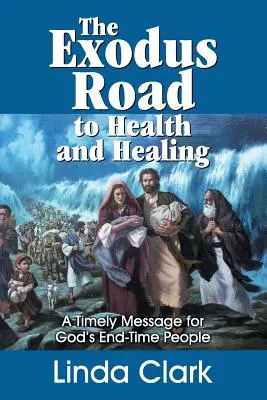 The Exodus Road to Health and Healing

A Timely Message for God's End-Time People

Linda Clark